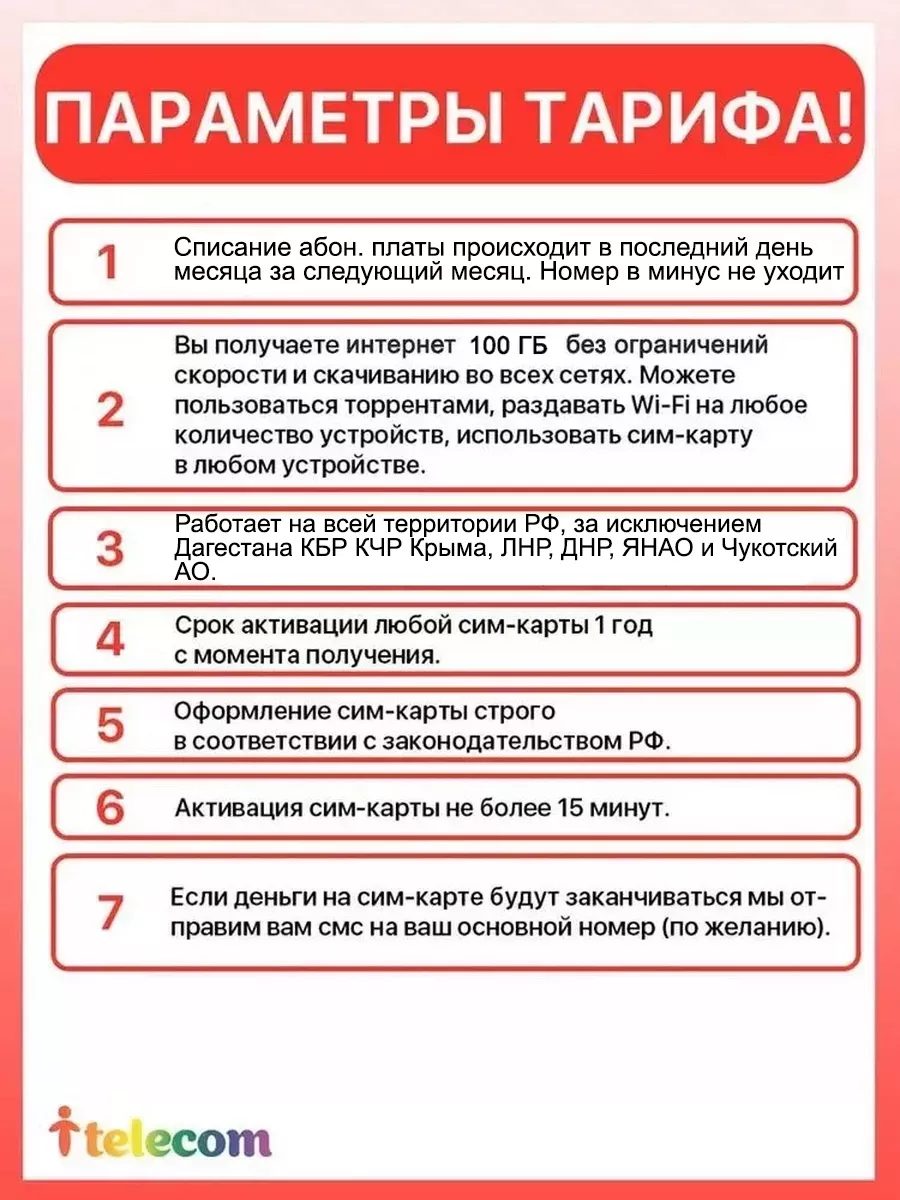 ПАРАМЕТРЫ ТАРИФА!

1 Списание абон. платы происходит в последний день месяца за следующий месяц. Номер в минус не уходит

2 Вы получаете интернет 100 ГБ без ограничений скорости и скачиванию во всех сетях. Можете пользоваться торрентами, раздавать Wi-Fi на любое количество устройств, использовать сим-карту в любом устройстве.

3 Работает на всей территории РФ, за исключением Дагестана КБР КЧР Крыма, ЛНР, ДНР, ЯНАО и Чукотский АО.

4 Срок активации любой сим-карты 1 год с момента получения.

5 Оформление сим-карты строго в соответствии с законодательством РФ.

6 Активация сим-карты не более 15 минут.

7 Если деньги на сим-карте будут заканчиваться мы отправим вам смс на ваш основной номер (по желанию).

itelecom